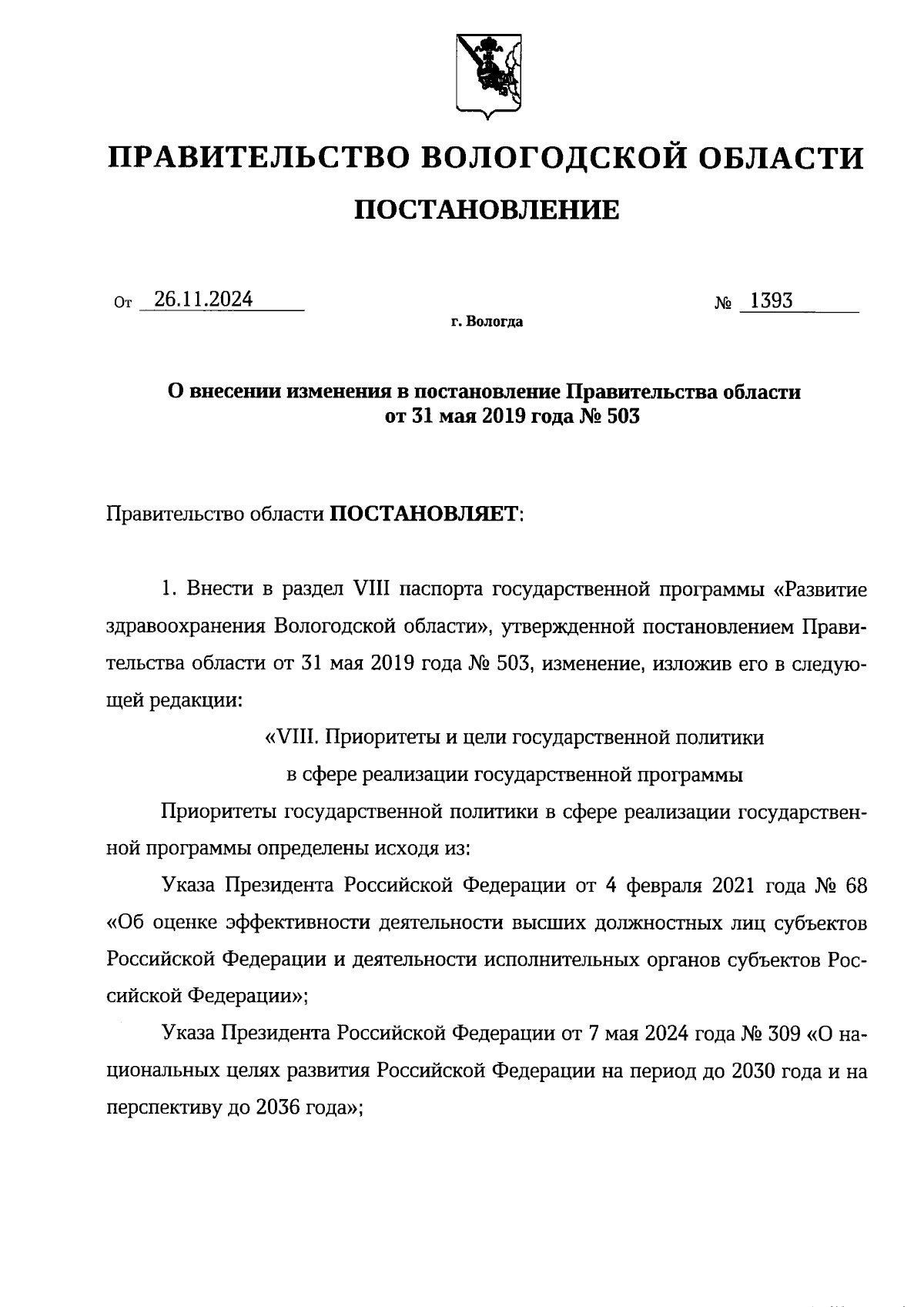 ПРАВИТЕЛЬСТВО ВОЛОГОДСКОЙ ОБЛАСТИ

ПОСТАНОВЛЕНИЕ

От 26.11.2024 № 1393

г. Вологда

О внесении изменения в постановление Правительства области от 31 мая 2019 года № 503

Правительство области ПОСТАНОВЛЯЕТ:

1. Внести в раздел VIII паспорта государственной программы «Развитие здравоохранения Вологодской области», утвержденной постановлением Правительства области от 31 мая 2019 года № 503, изменение, изложив его в следующей редакции:

«VIII. Приоритеты и цели государственной политики в сфере реализации государственной программы

Приоритеты государственной политики в сфере реализации государственной программы определены исходя из:

Указа Президента Российской Федерации от 4 февраля 2021 года № 68 «Об оценке эффективности деятельности высших должностных лиц субъектов Российской Федерации и деятельности исполнительных органов субъектов Российской Федерации»;

Указа Президента Российской Федерации от 7 мая 2024 года № 309 «О национальных целях развития Российской Федерации на период до 2030 года и на перспективу до 2036 года»;